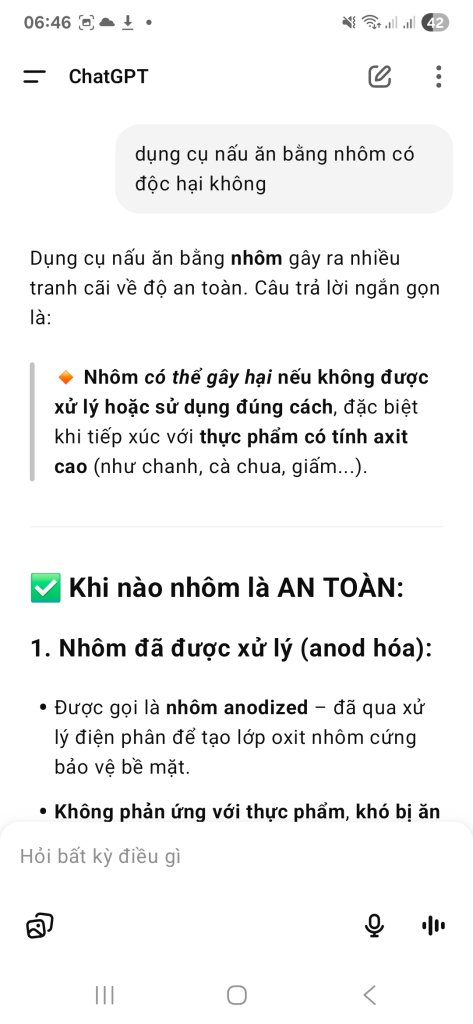 06:46 42

ChatGPT

dụng cụ nấu ăn bằng nhôm có độc hại không

Dụng cụ nấu ăn bằng nhôm gây ra nhiều tranh cãi về độ an toàn. Câu trả lời ngắn gọn là:

🔸 Nhôm có thể gây hại nếu không được xử lý hoặc sử dụng đúng cách, đặc biệt khi tiếp xúc với thực phẩm có tính axit cao (như chanh, cà chua, giấm...).

✅ Khi nào nhôm là AN TOÀN:

1. Nhôm đã được xử lý (anod hóa):

• Được gọi là nhôm anodized – đã qua xử lý điện phân để tạo lớp oxit nhôm cứng bảo vệ bề mặt.

• Không phản ứng với thực phẩm, khó bị ăn

Hỏi bất kỳ điều gì